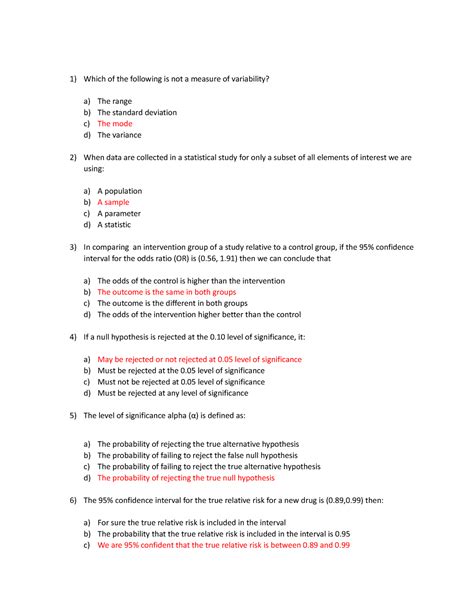 1) Which of the following is not a measure of variability?

a) The range
b) The standard deviation
c) The mode
d) The variance

2) When data are collected in a statistical study for only a subset of all elements of interest we are using:

a) A population
b) A sample
c) A parameter
d) A statistic

3) In comparing an intervention group of a study relative to a control group, if the 95% confidence interval for the odds ratio (OR) is (0.56, 1.91) then we can conclude that

a) The odds of the control is higher than the intervention
b) The outcome is the same in both groups
c) The outcome is the different in both groups
d) The odds of the intervention higher better than the control

4) If a null hypothesis is rejected at the 0.10 level of significance, it:

a) May be rejected or not rejected at 0.05 level of significance
b) Must be rejected at the 0.05 level of significance
c) Must not be rejected at 0.05 level of significance
d) Must be rejected at any level of significance

5) The level of significance alpha (α) is defined as:

a) The probability of rejecting the true alternative hypothesis
b) The probability of failing to reject the false null hypothesis
c) The probability of failing to reject the true alternative hypothesis
d) The probability of rejecting the true null hypothesis

6) The 95% confidence interval for the true relative risk for a new drug is (0.89,0.99) then:

a) For sure the true relative risk is included in the interval
b) The probability that the true relative risk is included in the interval is 0.95
c) We are 95% confident that the true relative risk is between 0.89 and 0.99